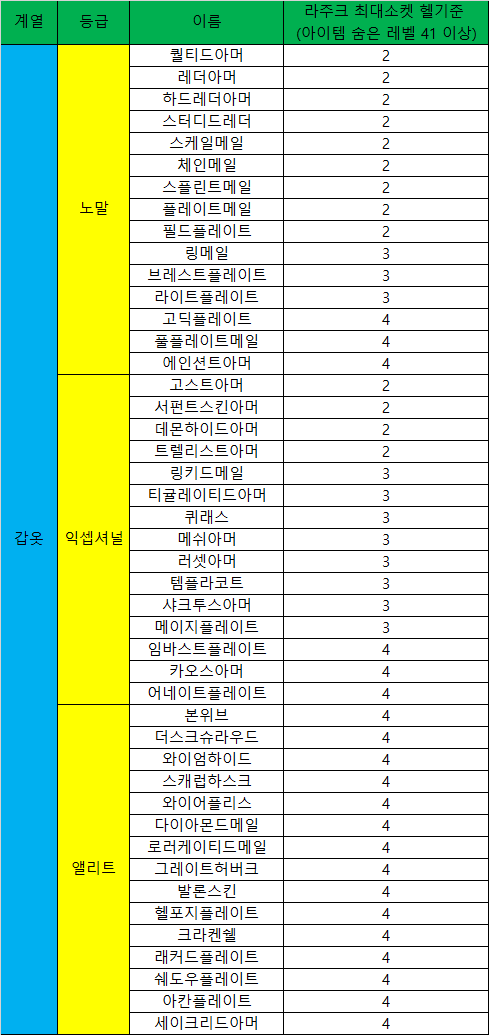 | 계열 | 등급 | 이름 | 라주크 최대소켓 헬기준 (아이템 숨은 레벨 41 이상) |
|---|---|---|---|
| 갑옷 | 노말 | 퀼티드아머 | 2 |
| | | 레더아머 | 2 |
| | | 하드레더아머 | 2 |
| | | 스터디드레더 | 2 |
| | | 스케일메일 | 2 |
| | | 체인메일 | 2 |
| | | 스플린트메일 | 2 |
| | | 플레이트메일 | 2 |
| | | 필드플레이트 | 2 |
| | | 링메일 | 3 |
| | | 브레스트플레이트 | 3 |
| | | 라이트플레이트 | 3 |
| | | 고딕플레이트 | 4 |
| | | 풀플레이트메일 | 4 |
| | | 에인션트아머 | 4 |
| | 익셉셔널 | 고스트아머 | 2 |
| | | 서펀트스킨아머 | 2 |
| | | 데몬하이드아머 | 2 |
| | | 트렐리스트아머 | 2 |
| | | 링키드메일 | 3 |
| | | 티귤레이티드아머 | 3 |
| | | 퀴래스 | 3 |
| | | 메쉬아머 | 3 |
| | | 러셋아머 | 3 |
| | | 템플라코트 | 3 |
| | | 샤크투스아머 | 3 |
| | | 메이지플레이트 | 3 |
| | | 임바스트플레이트 | 4 |
| | | 카오스아머 | 4 |
| | | 어네이트플레이트 | 4 |
| | 앨리트 | 본위브 | 4 |
| | | 더스크슈라우드 | 4 |
| | | 와이엄하이드 | 4 |
| | | 스캐럽하스크 | 4 |
| | | 와이어플리스 | 4 |
| | | 다이아몬드메일 | 4 |
| | | 로러케이티드메일 | 4 |
| | | 그레이트허버크 | 4 |
| | | 발론스킨 | 4 |
| | | 헬포지플레이트 | 4 |
| | | 크라켄쉘 | 4 |
| | | 래커드플레이트 | 4 |
| | | 쉐도우플레이트 | 4 |
| | | 아칸플레이트 | 4 |
| | | 세이크리드아머 | 4 |